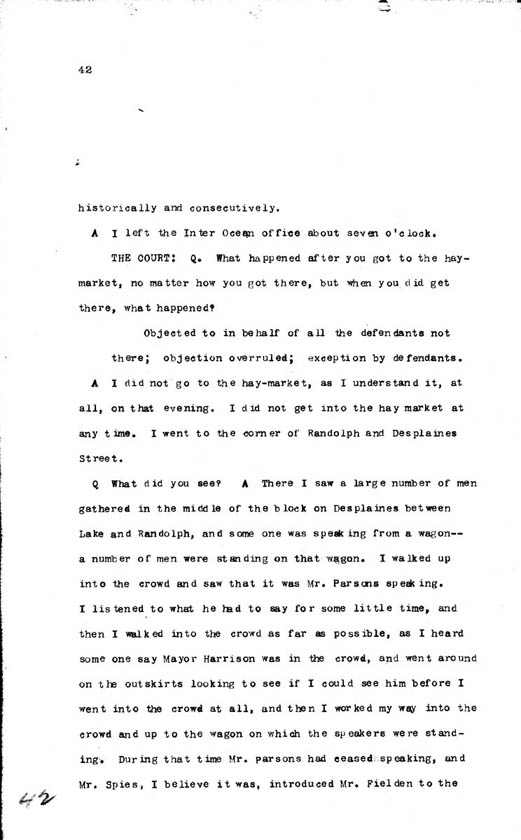 42

historically and consecutively.

A I left the Inter Ocean office about seven o'clock.

THE COURT: Q. What happened after you got to the haymarket, no matter how you got there, but when you did get there, what happened?

Objected to in behalf of all the defendants not there; objection overruled; exception by defendants.

A I did not go to the hay-market, as I understand it, at all, on that evening. I did not get into the hay market at any time. I went to the corner of Randolph and Desplaines Street.

Q What did you see? A There I saw a large number of men gathered in the middle of the block on Desplaines between Lake and Randolph, and some one was speaking from a wagon-- a number of men were standing on that wagon. I walked up into the crowd and saw that it was Mr. Parsons speaking. I listened to what he had to say for some little time, and then I walked into the crowd as far as possible, as I heard some one say Mayor Harrison was in the crowd, and went around on the outskirts looking to see if I could see him before I went into the crowd at all, and then I worked my way into the crowd and up to the wagon on which the speakers were standing. During that time Mr. parsons had ceased speaking, and Mr. Spies, I believe it was, introduced Mr. Fielden to the

42